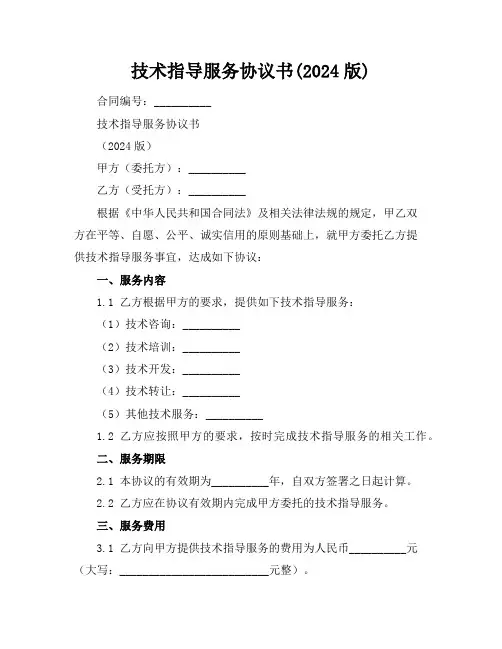 技术指导服务协议书(2024 版)

合同编号：__________

技术指导服务协议书

（2024 版）

甲方（委托方）：__________

乙方（受托方）：__________

根据《中华人民共和国合同法》及相关法律法规的规定，甲乙双方在平等、自愿、公平、诚实信用的原则基础上，就甲方委托乙方提供技术指导服务事宜，达成如下协议：

一、服务内容

1.1 乙方根据甲方的要求，提供如下技术指导服务：

（1）技术咨询：__________

（2）技术培训：__________

（3）技术开发：__________

（4）技术转让：__________

（5）其他技术服务：__________

1.2 乙方应按照甲方的要求，按时完成技术指导服务的相关工作。

二、服务期限

2.1 本协议的有效期为__________年，自双方签署之日起计算。

2.2 乙方应在协议有效期内完成甲方委托的技术指导服务。

三、服务费用

3.1 乙方向甲方提供技术指导服务的费用为人民币__________元（大写：__________________________元整）。